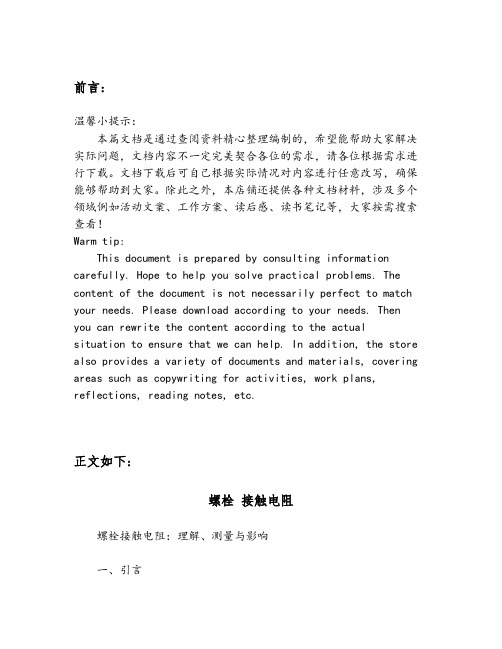 前言：

温馨小提示：

本篇文档是通过查阅资料精心整理编制的，希望能帮助大家解决实际问题，文档内容不一定完美契合各位的需求，请各位根据需求进行下载。文档下载后可自己根据实际情况对内容进行任意改写，确保能够帮助到大家。除此之外，本店铺还提供各种文档材料，涉及多个领域例如活动文案、工作方案、读后感、读书笔记等，大家按需搜索查看！

Warm tip:

This document is prepared by consulting information carefully. Hope to help you solve practical problems. The content of the document is not necessarily perfect to match your needs. Please download according to your needs. Then you can rewrite the content according to the actual situation to ensure that we can help. In addition, the store also provides a variety of documents and materials, covering areas such as copywriting for activities, work plans, reflections, reading notes, etc.

正文如下：

螺栓 接触电阻

螺栓接触电阻：理解、测量与影响

一、引言